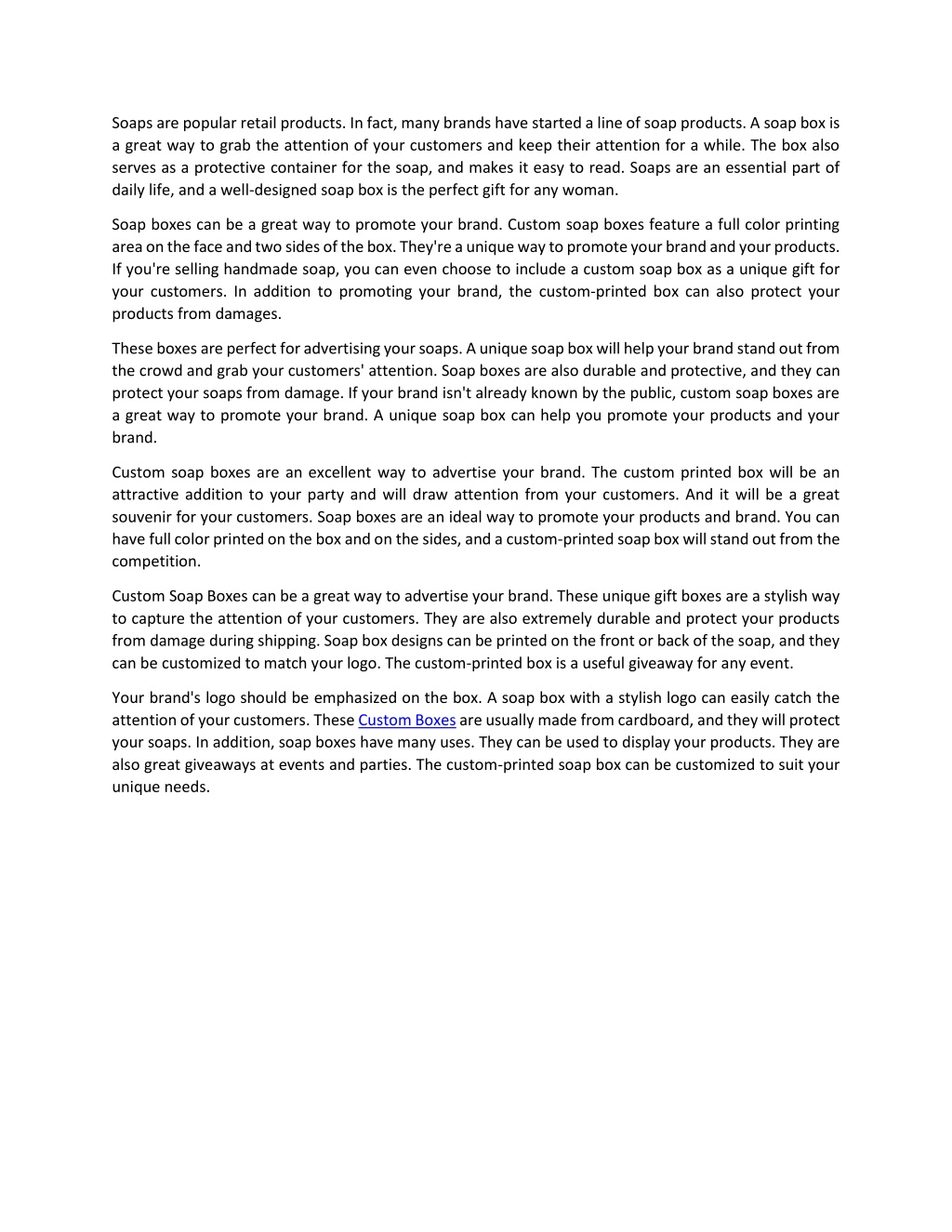 Soaps are popular retail products. In fact, many brands have started a line of soap products. A soap box is a great way to grab the attention of your customers and keep their attention for a while. The box also serves as a protective container for the soap, and makes it easy to read. Soaps are an essential part of daily life, and a well-designed soap box is the perfect gift for any woman.

Soap boxes can be a great way to promote your brand. Custom soap boxes feature a full color printing area on the face and two sides of the box. They're a unique way to promote your brand and your products. If you're selling handmade soap, you can even choose to include a custom soap box as a unique gift for your customers. In addition to promoting your brand, the custom-printed box can also protect your products from damages.

These boxes are perfect for advertising your soaps. A unique soap box will help your brand stand out from the crowd and grab your customers' attention. Soap boxes are also durable and protective, and they can protect your soaps from damage. If your brand isn't already known by the public, custom soap boxes are a great way to promote your brand. A unique soap box can help you promote your products and your brand.

Custom soap boxes are an excellent way to advertise your brand. The custom printed box will be an attractive addition to your party and will draw attention from your customers. And it will be a great souvenir for your customers. Soap boxes are an ideal way to promote your products and brand. You can have full color printed on the box and on the sides, and a custom-printed soap box will stand out from the competition.

Custom Soap Boxes can be a great way to advertise your brand. These unique gift boxes are a stylish way to capture the attention of your customers. They are also extremely durable and protect your products from damage during shipping. Soap box designs can be printed on the front or back of the soap, and they can be customized to match your logo. The custom-printed box is a useful giveaway for any event.

Your brand's logo should be emphasized on the box. A soap box with a stylish logo can easily catch the attention of your customers. These Custom Boxes are usually made from cardboard, and they will protect your soaps. In addition, soap boxes have many uses. They can be used to display your products. They are also great giveaways at events and parties. The custom-printed soap box can be customized to suit your unique needs.